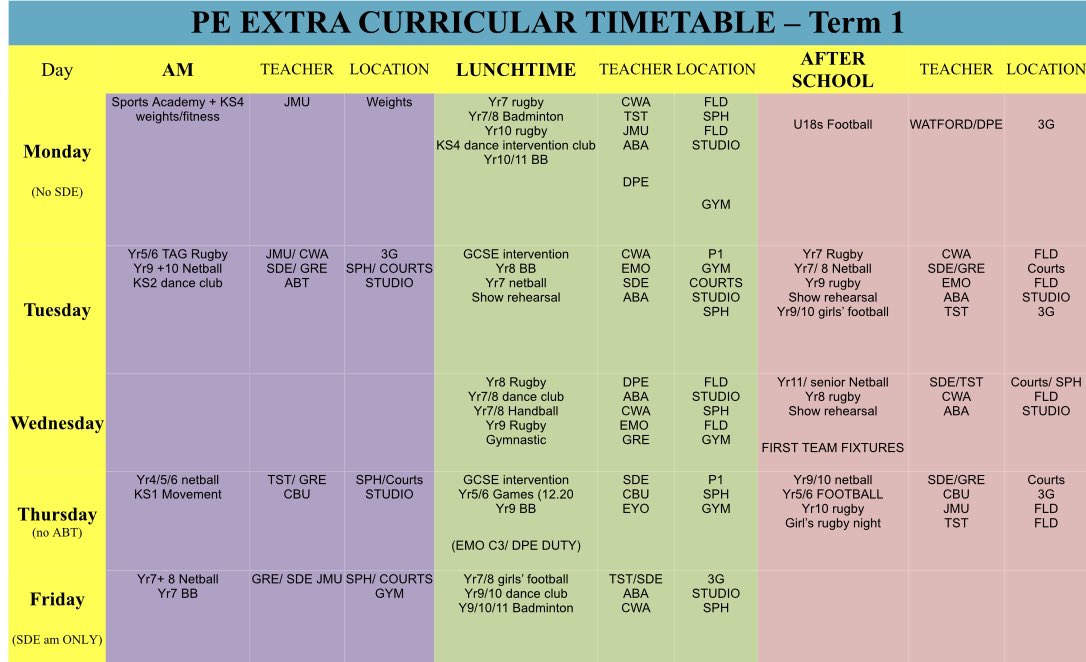 PE EXTRA CURRICULAR TIMETABLE – Term 1

| Day | AM | TEACHER | LOCATION | LUNCHTIME | TEACHER | LOCATION | AFTER SCHOOL | TEACHER | LOCATION |
|---|---|---|---|---|---|---|---|---|---|
| Monday (No SDE) | Sports Academy + KS4 weights/fitness | JMU | Weights | Yr7 rugby Yr7/8 Badminton Yr10 rugby KS4 dance intervention club Yr10/11 BB | CWA TST JMU ABA DPE | FLD SPH FLD STUDIO GYM | U18s Football | WATFORD/DPE | 3G |
| Tuesday | Yr5/6 TAG Rugby Yr9 +10 Netball KS2 dance club | JMU/ CWA SDE/ GRE ABT | 3G SPH/ COURTS STUDIO | GCSE intervention Yr8 BB Yr7 netball Show rehearsal | CWA EMO SDE ABA | P1 GYM COURTS STUDIO SPH | Yr7 Rugby Yr7/ 8 Netball Yr9 rugby Show rehearsal Yr9/10 girls' football | CWA SDE/GRE EMO ABA TST | FLD Courts FLD STUDIO 3G |
| Wednesday | | | | Yr8 Rugby Yr7/8 dance club Yr7/8 Handball Yr9 Rugby Gymnastic | DPE ABA CWA EMO GRE | FLD STUDIO SPH FLD GYM | Yr11/ senior Netball Yr8 rugby Show rehearsal FIRST TEAM FIXTURES | SDE/TST CWA ABA | Courts/ SPH FLD STUDIO |
| Thursday (no ABT) | Yr4/5/6 netball KS1 Movement | TST/ GRE CBU | SPH/Courts STUDIO | GCSE intervention Yr5/6 Games (12.20 Yr9 BB (EMO C3/ DPE DUTY) | SDE CBU EYO | P1 SPH GYM | Yr9/10 netball Yr5/6 FOOTBALL Yr10 rugby Girl's rugby night | SDE/GRE CBU JMU TST | Courts 3G FLD FLD |
| Friday (SDE am ONLY) | Yr7+ 8 Netball Yr7 BB | GRE/ SDE JMU | SPH/ COURTS GYM | Yr7/8 girls' football Yr9/10 dance club Y9/10/11 Badminton | TST/SDE ABA CWA | 3G STUDIO SPH | | | |